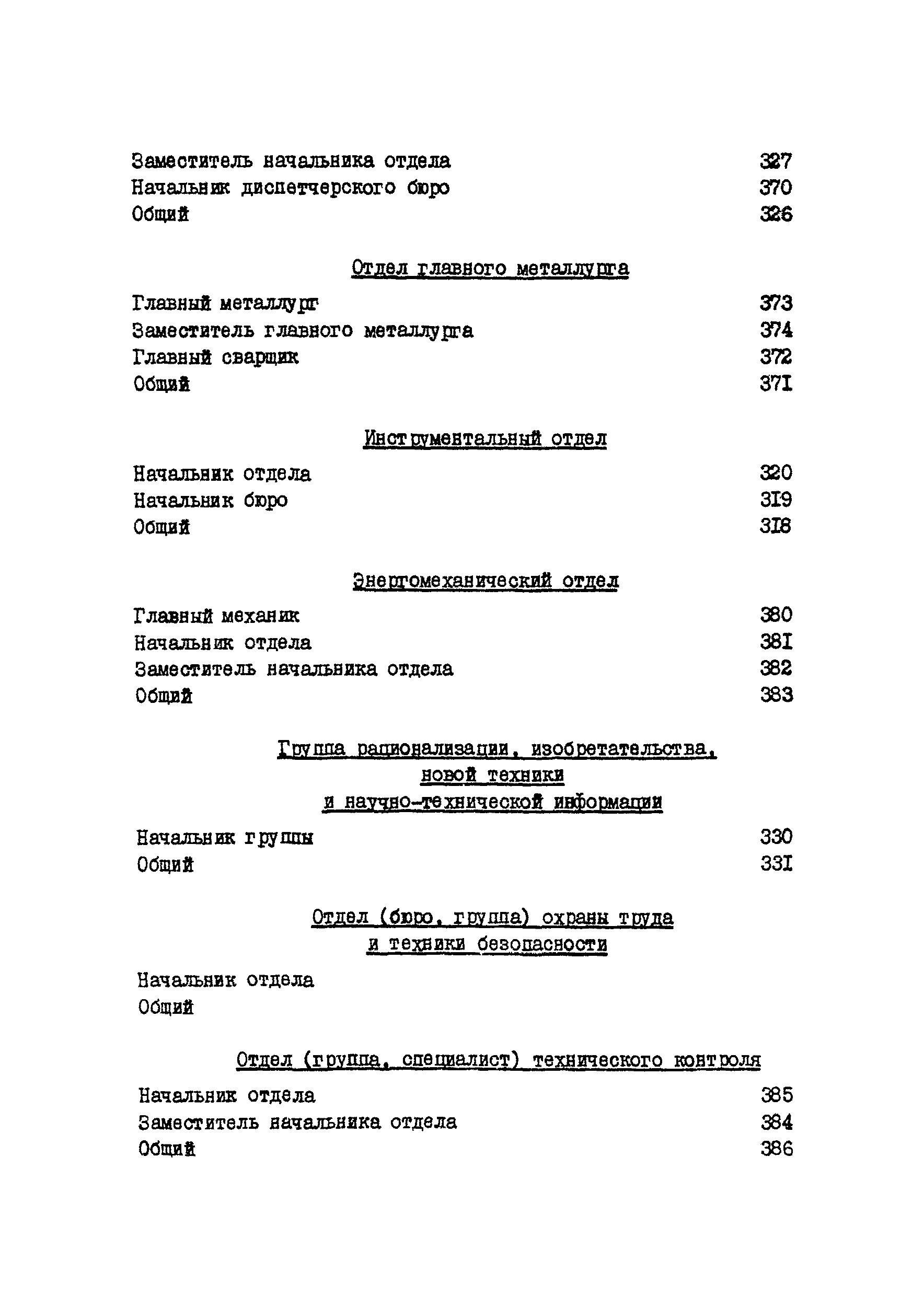 Заместитель начальника отдела 327
Начальник диспетчерского бюро 370
Общий 326

Отдел главного металлурга

Главный металлург 373
Заместитель главного металлурга 374
Главный сварщик 372
Общий 37I

Инструментальный отдел

Начальник отдела 320
Начальник бюро 3I9
Общий 3I8

Энергомеханический отдел

Главный механик 380
Начальник отдела 38I
Заместитель начальника отдела 382
Общий 383

Группа рационализации, изобретательства, новой техники и научно-технической информации

Начальник группы 330
Общий 33I

Отдел (бюро, группа) охраны труда и техники безопасности

Начальник отдела
Общий

Отдел (группа, специалист) технического контроля

Начальник отдела 385
Заместитель начальника отдела 384
Общий 386